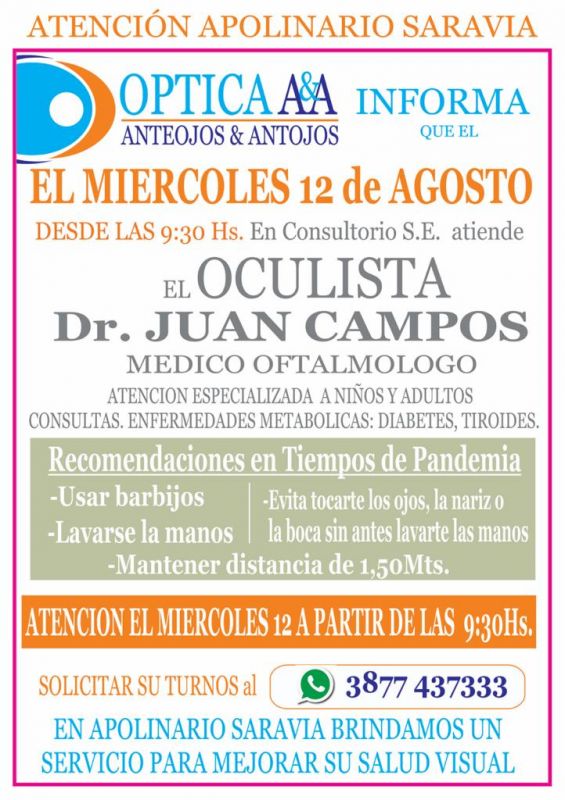 ATENCIÓN APOLINARIO SARAVIA

OPTICA A&A
ANTEOJOS & ANTOJOS

INFORMA
QUE EL

EL MIERCOLES 12 de AGOSTO

DESDE LAS 9:30 Hs. En Consultorio S.E. atiende

EL OCULISTA
Dr. JUAN CAMPOS
MEDICO OFTALMOLOGO

ATENCION ESPECIALIZADA A NIÑOS Y ADULTOS
CONSULTAS. ENFERMEDADES METABOLICAS: DIABETES, TIROIDES.

Recomendaciones en Tiempos de Pandemia

-Usar barbijos
-Lavarse la manos

-Evita tocarte los ojos, la nariz o la boca sin antes lavarte las manos

-Mantener distancia de 1,50Mts.

ATENCION EL MIERCOLES 12 A PARTIR DE LAS 9:30Hs.

SOLICITAR SU TURNOS al 3877 437333

EN APOLINARIO SARAVIA BRINDAMOS UN SERVICIO PARA MEJORAR SU SALUD VISUAL